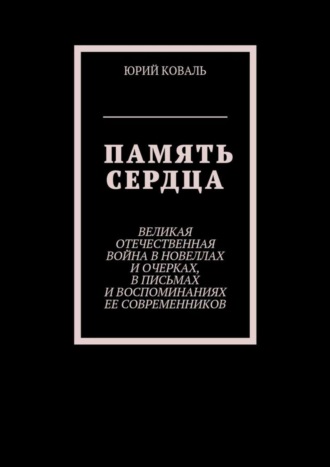 ЮРИЙ КОВАЛЬ

ПАМЯТЬ СЕРДЦА

ВЕЛИКАЯ ОТЕЧЕСТВЕННАЯ ВОЙНА В НОВЕЛЛАХ И ОЧЕРКАХ, В ПИСЬМАХ И ВОСПОМИНАНИЯХ ЕЕ СОВРЕМЕННИКОВ